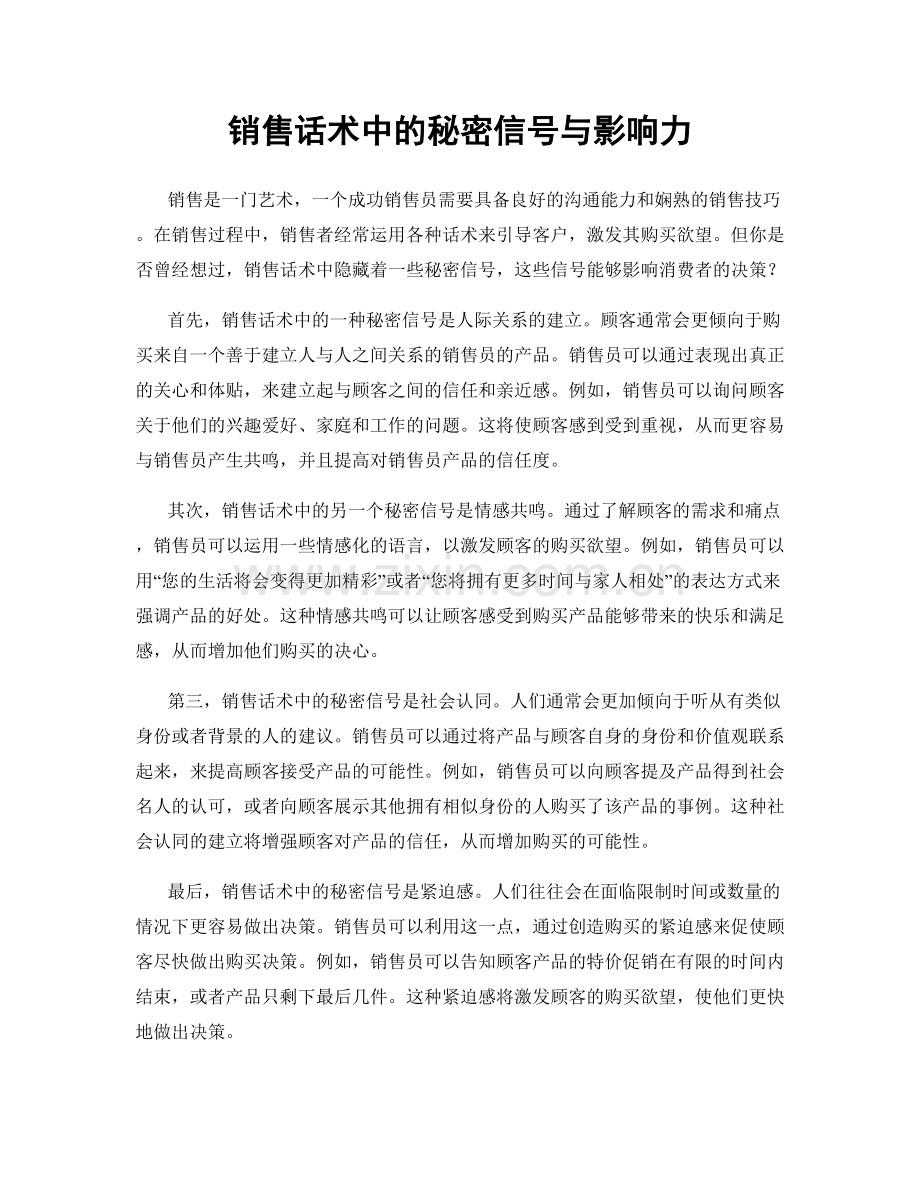 销售话术中的秘密信号与影响力

销售是一门艺术，一个成功销售员需要具备良好的沟通能力和娴熟的销售技巧。在销售过程中，销售者经常运用各种话术来引导客户，激发其购买欲望。但你是否曾经想过，销售话术中隐藏着一些秘密信号，这些信号能够影响消费者的决策？

首先，销售话术中的一种秘密信号是人际关系的建立。顾客通常会更倾向于购买来自一个善于建立人与人之间关系的销售员的产品。销售员可以通过表现出真正的关心和体贴，来建立起与顾客之间的信任和亲近感。例如，销售员可以询问顾客关于他们的兴趣爱好、家庭和工作的问题。这将使顾客感到受到重视，从而更容易与销售员产生共鸣，并且提高对销售员产品的信任度。

其次，销售话术中的另一个秘密信号是情感共鸣。通过了解顾客的需求和痛点，销售员可以运用一些情感化的语言，以激发顾客的购买欲望。例如，销售员可以用“您的生活将会变得更加精彩”或者“您将拥有更多时间与家人相处”的表达方式来强调产品的好处。这种情感共鸣可以让顾客感受到购买产品能够带来的快乐和满足感，从而增加他们购买的决心。

第三，销售话术中的秘密信号是社会认同。人们通常会更加倾向于听从有类似身份或者背景的人的建议。销售员可以通过将产品与顾客自身的身份和价值观联系起来，来提高顾客接受产品的可能性。例如，销售员可以向顾客提及产品得到社会名人的认可，或者向顾客展示其他拥有相似身份的人购买了该产品的事例。这种社会认同的建立将增强顾客对产品的信任，从而增加购买的可能性。

最后，销售话术中的秘密信号是紧迫感。人们往往会在面临限制时间或数量的情况下更容易做出决策。销售员可以利用这一点，通过创造购买的紧迫感来促使顾客尽快做出购买决策。例如，销售员可以告知顾客产品的特价促销在有限的时间内结束，或者产品只剩下最后几件。这种紧迫感将激发顾客的购买欲望，使他们更快地做出决策。

www.zixin.com.cn